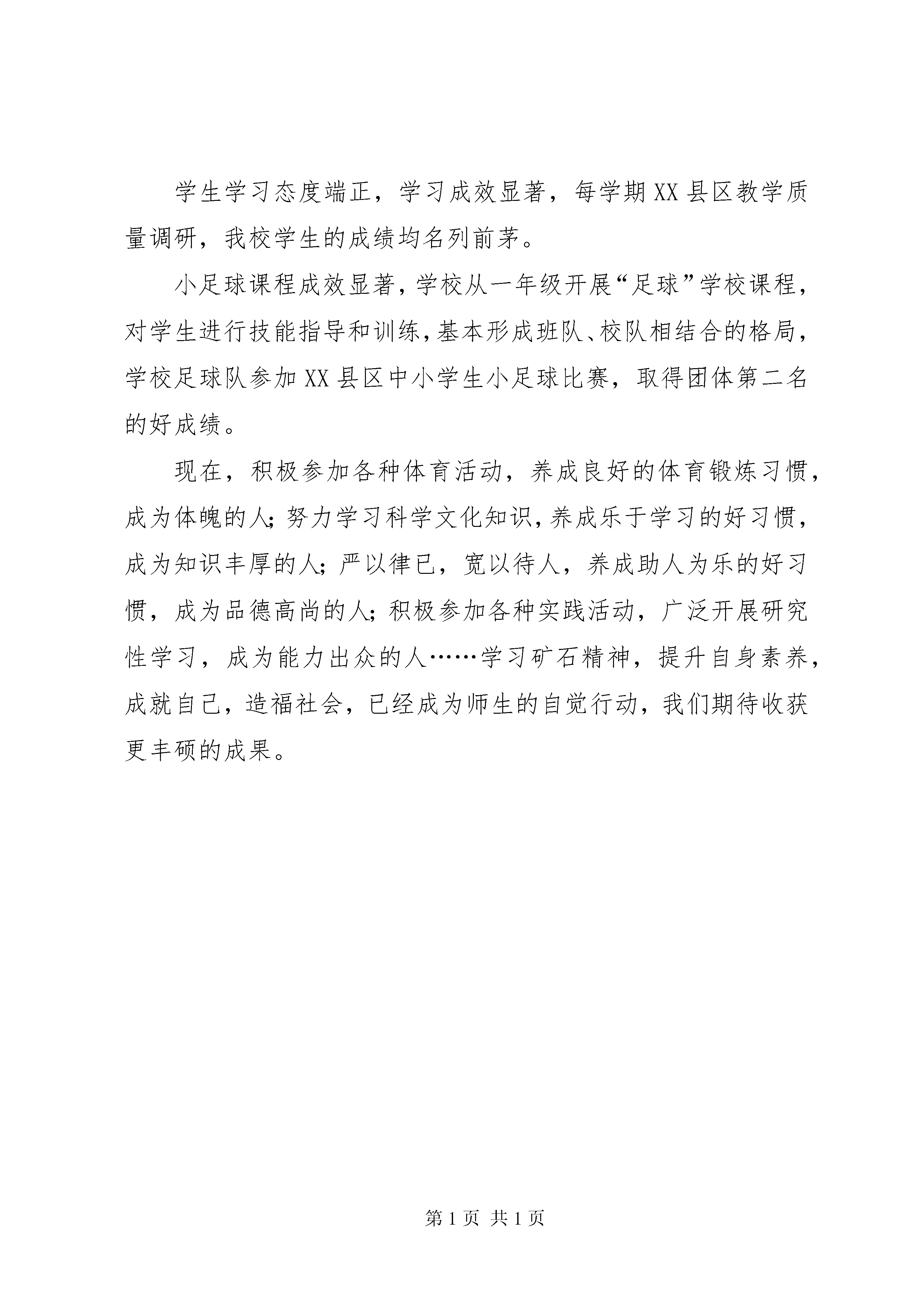 学生学习态度端正，学习成效显著，每学期XX县区教学质量调研，我校学生的成绩均名列前茅。

小足球课程成效显著，学校从一年级开展“足球”学校课程，对学生进行技能指导和训练，基本形成班队、校队相结合的格局，学校足球队参加XX县区中小学生小足球比赛，取得团体第二名的好成绩。

现在，积极参加各种体育活动，养成良好的体育锻炼习惯，成为体魄的人；努力学习科学文化知识，养成乐于学习的好习惯，成为知识丰厚的人；严以律已，宽以待人，养成助人为乐的好习惯，成为品德高尚的人；积极参加各种实践活动，广泛开展研究性学习，成为能力出众的人……学习矿石精神，提升自身素养，成就自己，造福社会，已经成为师生的自觉行动，我们期待收获更丰硕的成果。

第1页 共1页